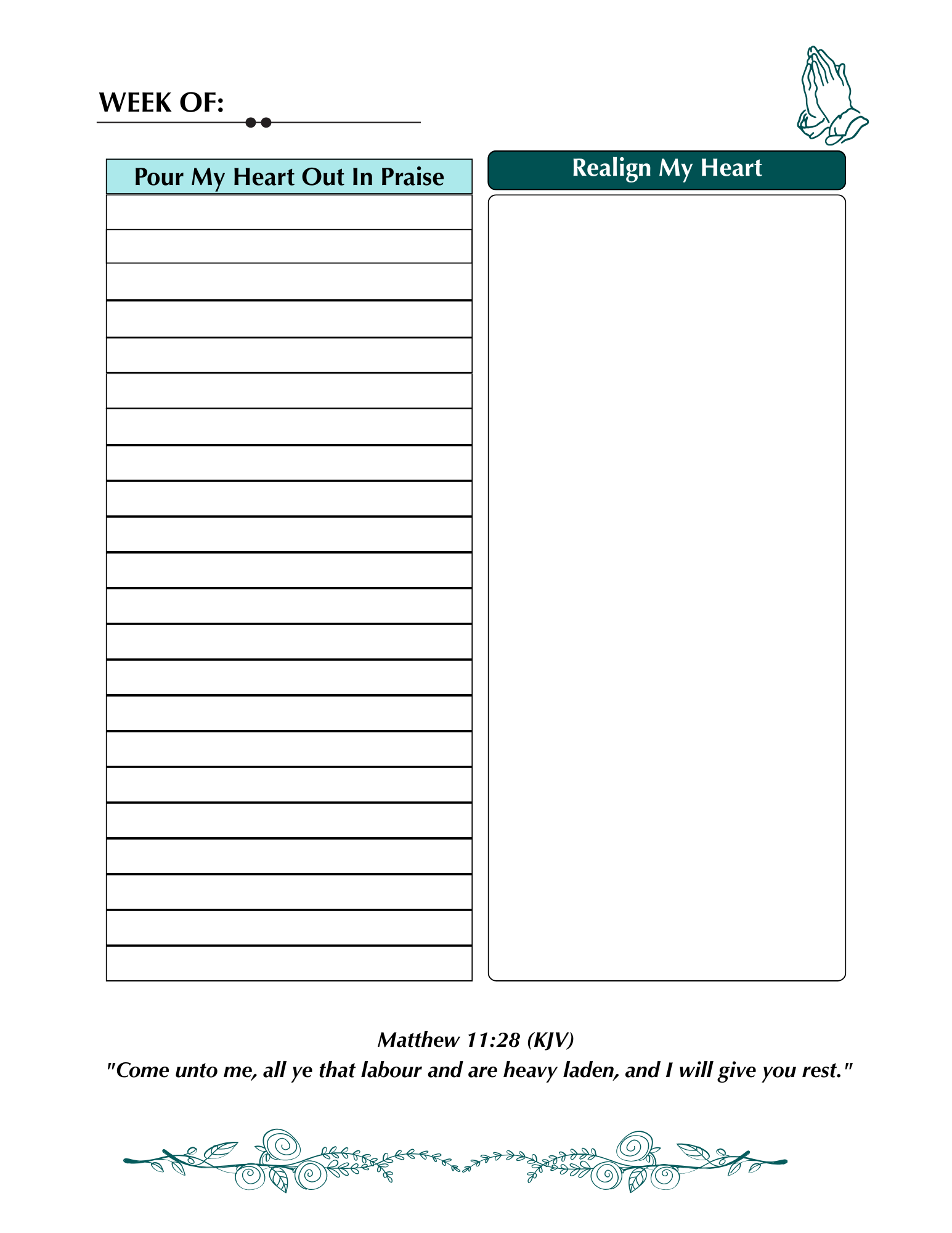 WEEK OF: ____

Pour My Heart Out In Praise

Realign My Heart

Matthew 11:28 (KJV)
"Come unto me, all ye that labour and are heavy laden, and I will give you rest."